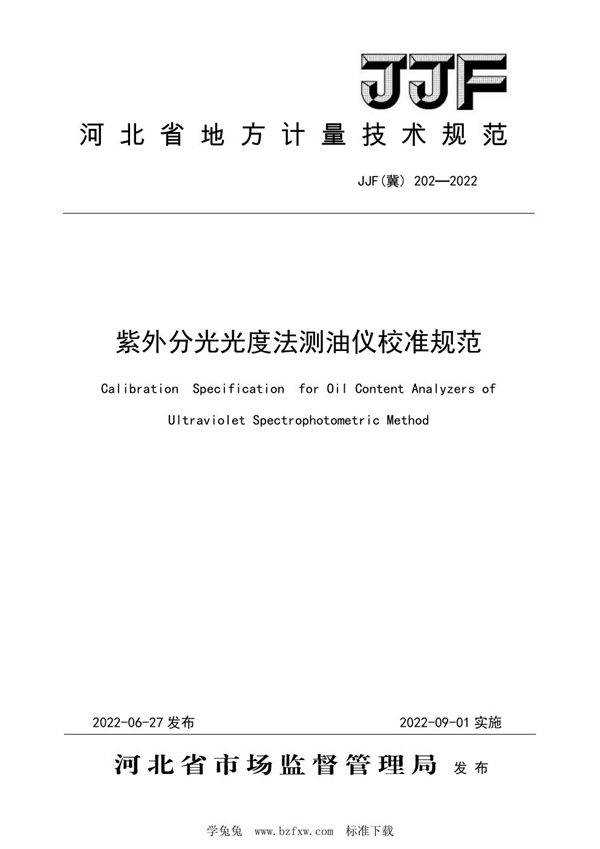 JJF

河北省地方计量技术规范

JJF(冀) 202—2022

紫外分光光度法测油仪校准规范

Calibration Specification for Oil Content Analyzers of Ultraviolet Spectrophotometric Method

2022-06-27 发布

2022-09-01 实施

河北省市场监督管理局 发布

学兔兔 www.bzfxw.com 标准下载